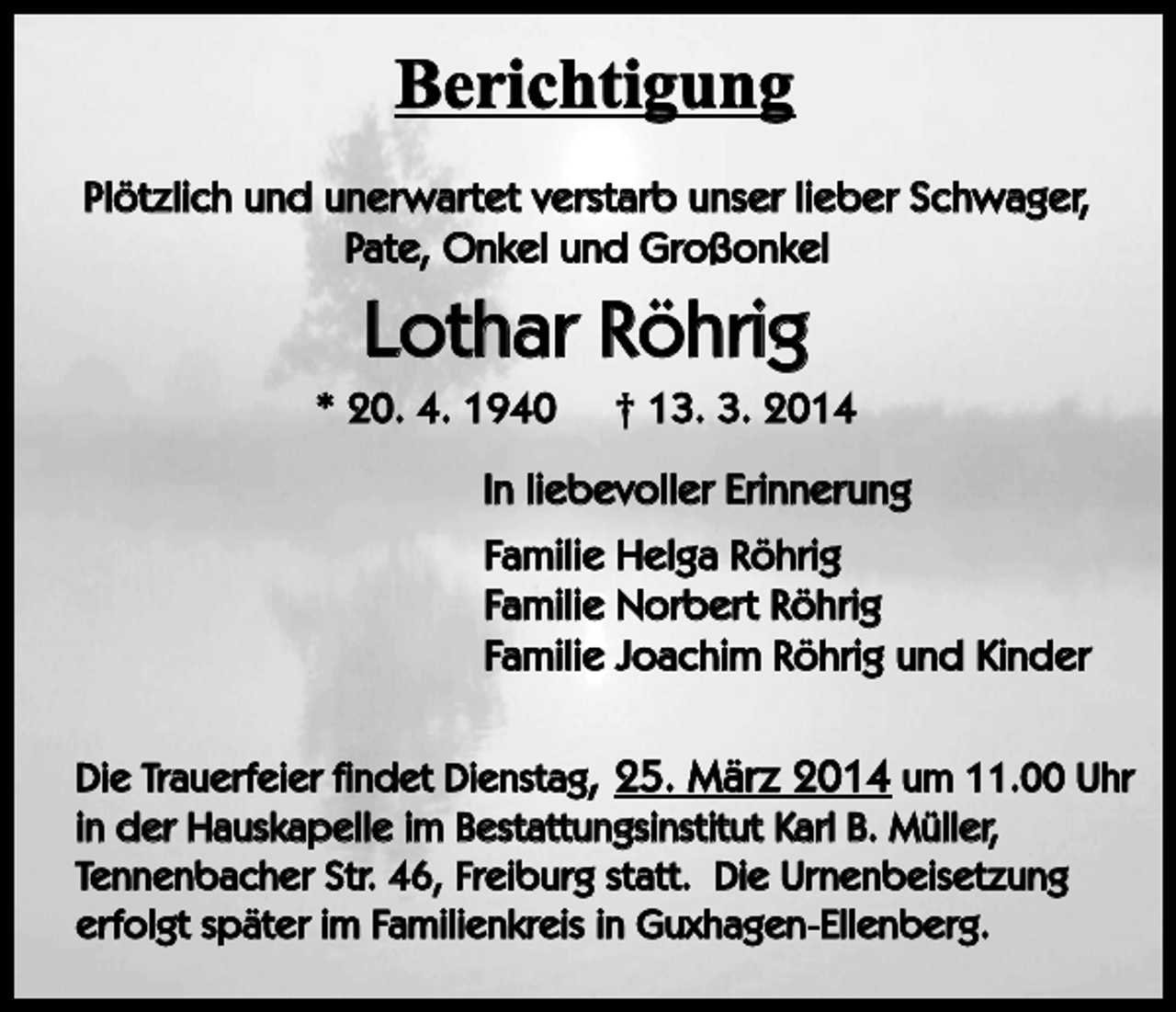 Berichtigung

Plötzlich und unerwartet verstarb unser lieber Schwager, Pate, Onkel und Großonkel

Lothar Röhrig

* 20. 4. 1940 † 13. 3. 2014

In liebevoller Erinnerung

Familie Helga Röhrig
Familie Norbert Röhrig
Familie Joachim Röhrig und Kinder

Die Trauerfeier findet Dienstag, 25. März 2014 um 11.00 Uhr in der Hauskapelle im Bestattungsinstitut Karl B. Müller, Tennenbacher Str. 46, Freiburg statt. Die Urnenbeisetzung erfolgt später im Familienkreis in Guxhagen-Ellenberg.